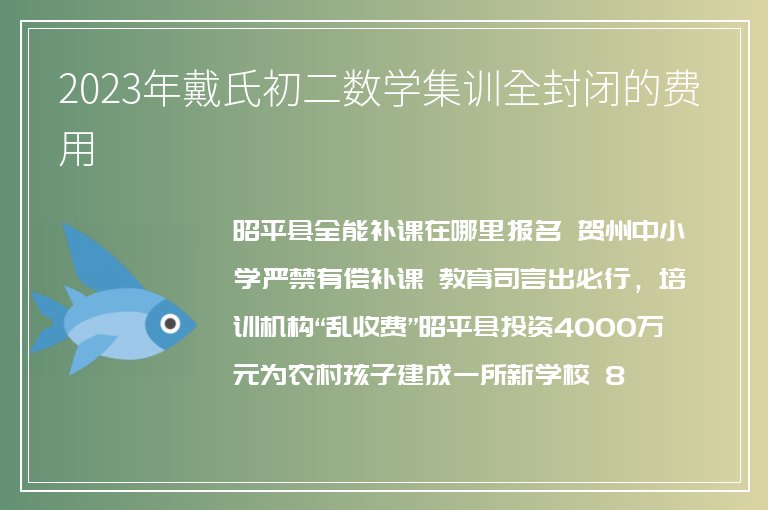 2023年戴氏初二数学集训全封闭的费用

昭平县全能补课在哪里报名 贺州中小学严禁有偿补课 教育司言出必行，培训机构“乱收费”昭平县投资4000万元为农村孩子建成一所新学校 8